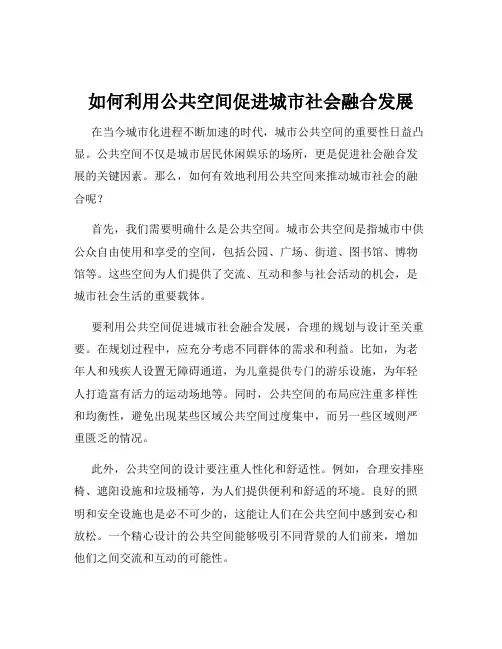 如何利用公共空间促进城市社会融合发展

在当今城市化进程不断加速的时代，城市公共空间的重要性日益凸显。公共空间不仅是城市居民休闲娱乐的场所，更是促进社会融合发展的关键因素。那么，如何有效地利用公共空间来推动城市社会的融合呢？

首先，我们需要明确什么是公共空间。城市公共空间是指城市中供公众自由使用和享受的空间，包括公园、广场、街道、图书馆、博物馆等。这些空间为人们提供了交流、互动和参与社会活动的机会，是城市社会生活的重要载体。

要利用公共空间促进城市社会融合发展，合理的规划与设计至关重要。在规划过程中，应充分考虑不同群体的需求和利益。比如，为老年人和残疾人设置无障碍通道，为儿童提供专门的游乐设施，为年轻人打造富有活力的运动场地等。同时，公共空间的布局应注重多样性和均衡性，避免出现某些区域公共空间过度集中，而另一些区域则严重匮乏的情况。

此外，公共空间的设计要注重人性化和舒适性。例如，合理安排座椅、遮阳设施和垃圾桶等，为人们提供便利和舒适的环境。良好的照明和安全设施也是必不可少的，这能让人们在公共空间中感到安心和放松。一个精心设计的公共空间能够吸引不同背景的人们前来，增加他们之间交流和互动的可能性。